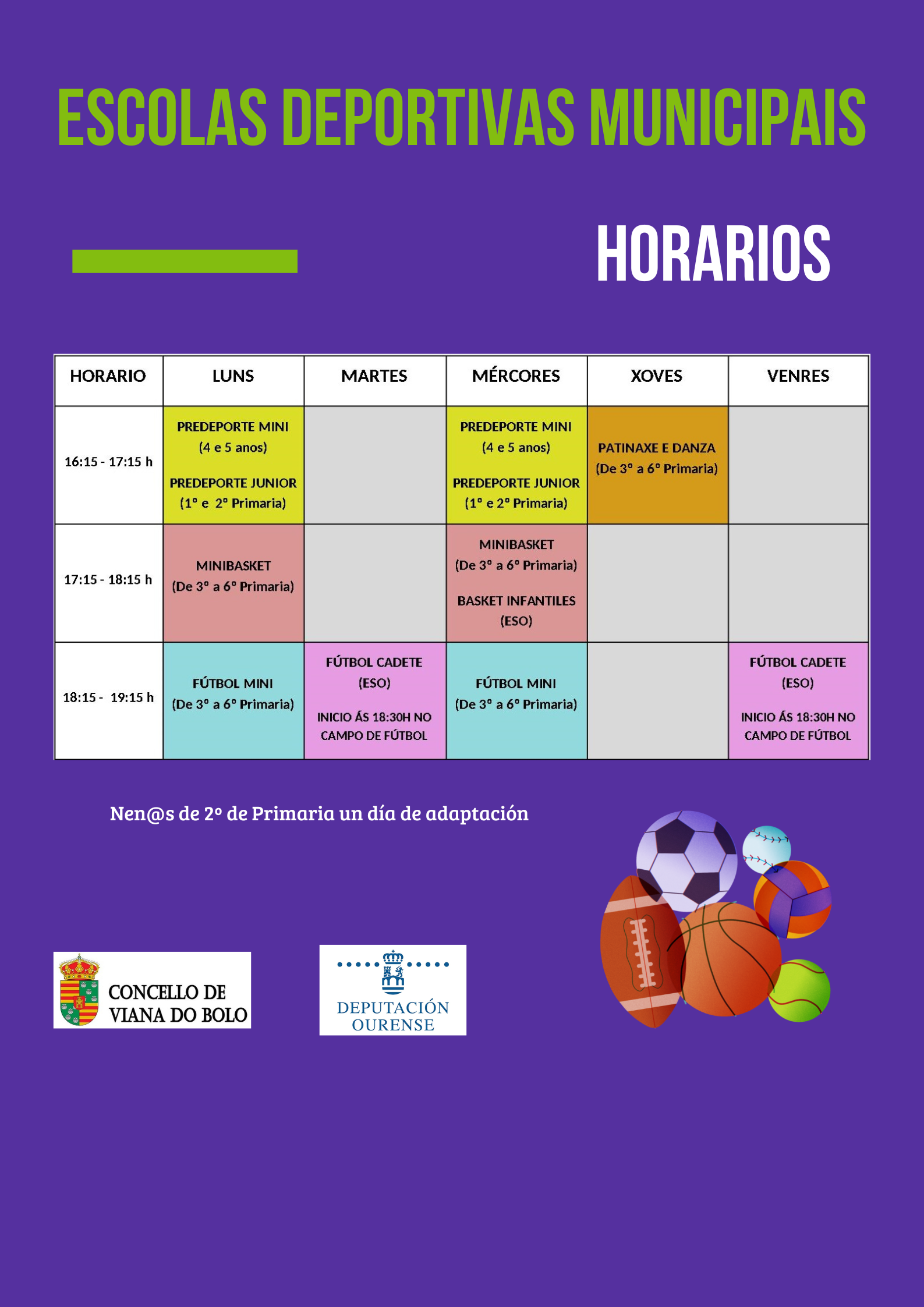 ESCOLAS DEPORTIVAS MUNICIPAIS

HORARIOS

| HORARIO | LUNS | MARTES | MÉRCORES | XOVES | VENRES |
|---|---|---|---|---|---|
| 16:15 - 17:15 h | PREDEPORTE MINI (4 e 5 anos) PREDEPORTE JUNIOR (1º e 2º Primaria) | | PREDEPORTE MINI (4 e 5 anos) PREDEPORTE JUNIOR (1º e 2º Primaria) | PATINAXE E DANZA (De 3º a 6º Primaria) | |
| 17:15 - 18:15 h | MINIBASKET (De 3º a 6º Primaria) | | MINIBASKET (De 3º a 6º Primaria) BASKET INFANTILES (ESO) | | |
| 18:15 - 19:15 h | FÚTBOL MINI (De 3º a 6º Primaria) | FÚTBOL CADETE (ESO) INICIO ÁS 18:30H NO CAMPO DE FÚTBOL | FÚTBOL MINI (De 3º a 6º Primaria) | | FÚTBOL CADETE (ESO) INICIO ÁS 18:30H NO CAMPO DE FÚTBOL |

Nen@s de 2º de Primaria un día de adaptación

CONCELLO DE VIANA DO BOLO

DEPUTACIÓN OURENSE